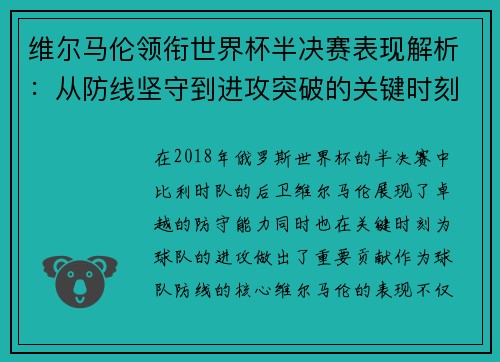 维尔马伦领衔世界杯半决赛表现解析：从防线坚守到进攻突破的关键时刻

在2018年俄罗斯世界杯的半决赛中比利时队的后卫维尔马伦展现了卓越的防守能力同时也在关键时刻为球队的进攻做出了重要贡献作为球队防线的核心维尔马伦的表现不仅